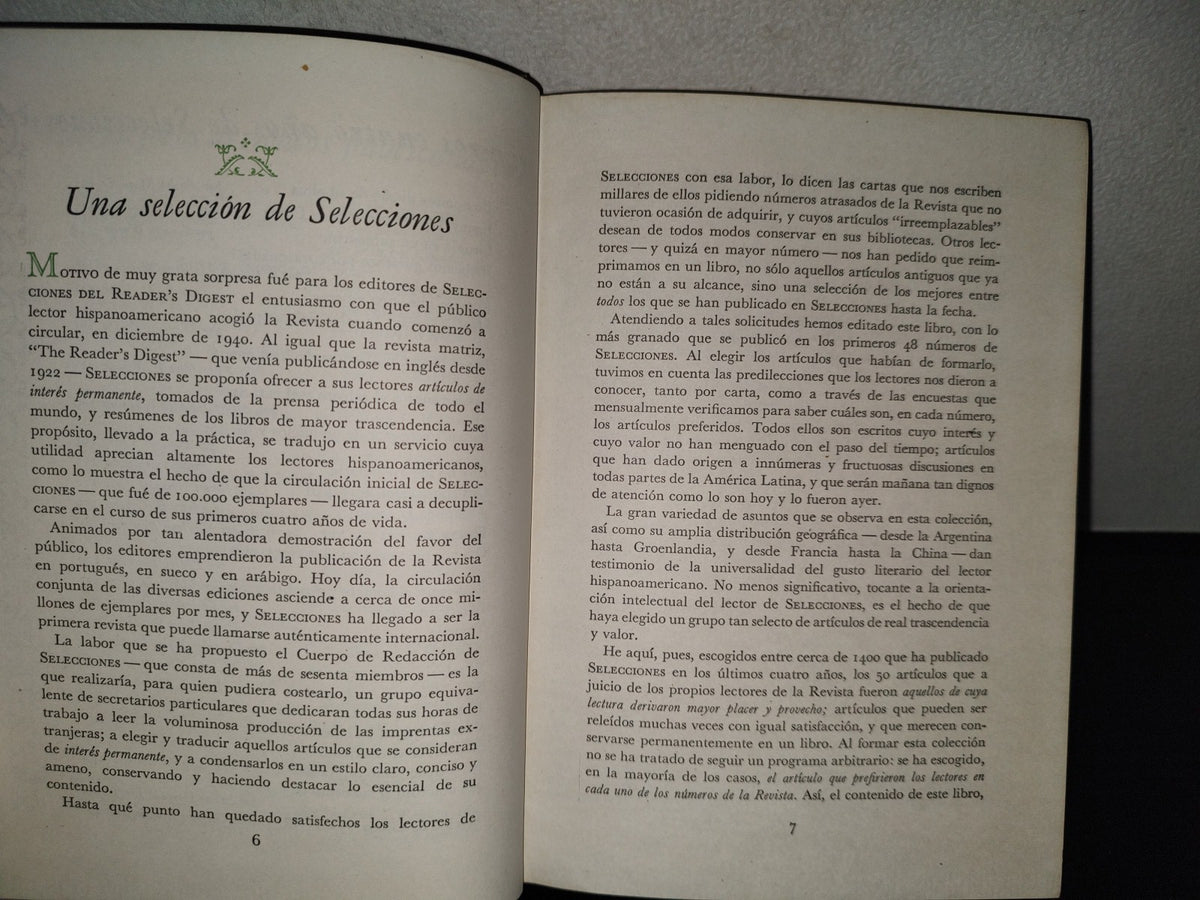 Una selección de Selecciones

Motivo de muy grata sorpresa fué para los editores de Selecciones del Reader's Digest el entusiasmo con que el público lector hispanoamericano acogió la Revista cuando comenzó a circular, en diciembre de 1940. Al igual que la revista matriz, "The Reader's Digest" — que venía publicándose en inglés desde 1922 — Selecciones se proponía ofrecer a sus lectores artículos de interés permanente, tomados de la prensa periódica de todo el mundo, y resúmenes de los libros de mayor trascendencia. Ese propósito, llevado a la práctica, se tradujo en un servicio cuya utilidad aprecian altamente los lectores hispanoamericanos, como lo muestra el hecho de que la circulación inicial de Selecciones — que fué de 100.000 ejemplares — llegara casi a decuplicarse en el curso de sus primeros cuatro años de vida.

Animados por tan alentadora demostración del favor del público, los editores emprendieron la publicación de la Revista en portugués, en sueco y en arábigo. Hoy día, la circulación conjunta de las diversas ediciones asciende a cerca de once millones de ejemplares por mes, y Selecciones ha llegado a ser la primera revista que puede llamarse auténticamente internacional.

La labor que se ha propuesto el Cuerpo de Redacción de Selecciones — que consta de más de sesenta miembros — es la que realizaría, para quien pudiera costearlo, un grupo equivalente de secretarios particulares que dedicaran todas sus horas de trabajo a leer la voluminosa producción de las imprentas extranjeras; a elegir y traducir aquellos artículos que se consideran de interés permanente, y a condensarlos en un estilo claro, conciso y ameno, conservando y haciendo destacar lo esencial de su contenido.

Hasta qué punto han quedado satisfechos los lectores de

6

Selecciones con esa labor, lo dicen las cartas que nos escriben millares de ellos pidiendo números atrasados de la Revista que no tuvieron ocasión de adquirir, y cuyos artículos "irreemplazables" desean de todos modos conservar en sus bibliotecas. Otros lectores — y quizá en mayor número — nos han pedido que reimprimamos en un libro, no sólo aquellos artículos antiguos que ya no están a su alcance, sino una selección de los mejores entre todos los que se han publicado en Selecciones hasta la fecha.

Atendiendo a tales solicitudes hemos editado este libro, con lo más granado que se publicó en los primeros 48 números de Selecciones. Al elegir los artículos que habían de formarlo, tuvimos en cuenta las predilecciones que los lectores nos dieron a conocer, tanto por carta, como a través de las encuestas que mensualmente verificamos para saber cuáles son, en cada número, los artículos preferidos. Todos ellos son escritos cuyo interés y cuyo valor no han menguado con el paso del tiempo; artículos que han dado origen a innúmeras y fructuosas discusiones en todas partes de la América Latina, y que serán mañana tan dignos de atención como lo son hoy y lo fueron ayer.

La gran variedad de asuntos que se observa en esta colección, así como su amplia distribución geográfica — desde la Argentina hasta Groenlandia, y desde Francia hasta la China — dan testimonio de la universalidad del gusto literario del lector hispanoamericano. No menos significativo, tocante a la orientación intelectual del lector de Selecciones, es el hecho de que haya elegido un grupo tan selecto de artículos de real trascendencia y valor.

He aquí, pues, escogidos entre cerca de 1400 que ha publicado Selecciones en los últimos cuatro años, los 50 artículos que a juicio de los propios lectores de la Revista fueron aquellos de cuya lectura derivaron mayor placer y provecho; artículos que pueden ser releídos muchas veces con igual satisfacción, y que merecen conservarse permanentemente en un libro. Al formar esta colección no se ha tratado de seguir un programa arbitrario: se ha escogido, en la mayoría de los casos, el artículo que prefirieron los lectores en cada uno de los números de la Revista. Así, el contenido de este libro,

7